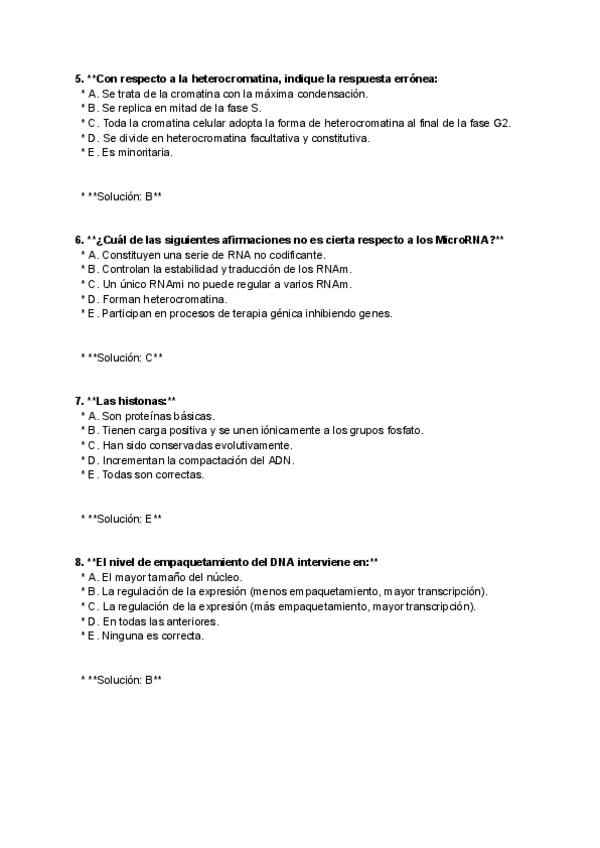 5. **Con respecto a la heterocromatina, indique la respuesta errónea:
* A. Se trata de la cromatina con la máxima condensación.
* B. Se replica en mitad de la fase S.
* C. Toda la cromatina celular adopta la forma de heterocromatina al final de la fase G2.
* D. Se divide en heterocromatina facultativa y constitutiva.
* E. Es minoritaria.

* **Solución: B**

6. **¿Cuál de las siguientes afirmaciones no es cierta respecto a los MicroRNA?**
* A. Constituyen una serie de RNA no codificante.
* B. Controlan la estabilidad y traducción de los RNAm.
* C. Un único RNAmi no puede regular a varios RNAm.
* D. Forman heterocromatina.
* E. Participan en procesos de terapia génica inhibiendo genes.

* **Solución: C**

7. **Las histonas:**
* A. Son proteínas básicas.
* B. Tienen carga positiva y se unen iónicamente a los grupos fosfato.
* C. Han sido conservadas evolutivamente.
* D. Incrementan la compactación del ADN.
* E. Todas son correctas.

* **Solución: E**

8. **El nivel de empaquetamiento del DNA interviene en:**
* A. El mayor tamaño del núcleo.
* B. La regulación de la expresión (menos empaquetamiento, mayor transcripción).
* C. La regulación de la expresión (más empaquetamiento, mayor transcripción).
* D. En todas las anteriores.
* E. Ninguna es correcta.

* **Solución: B**